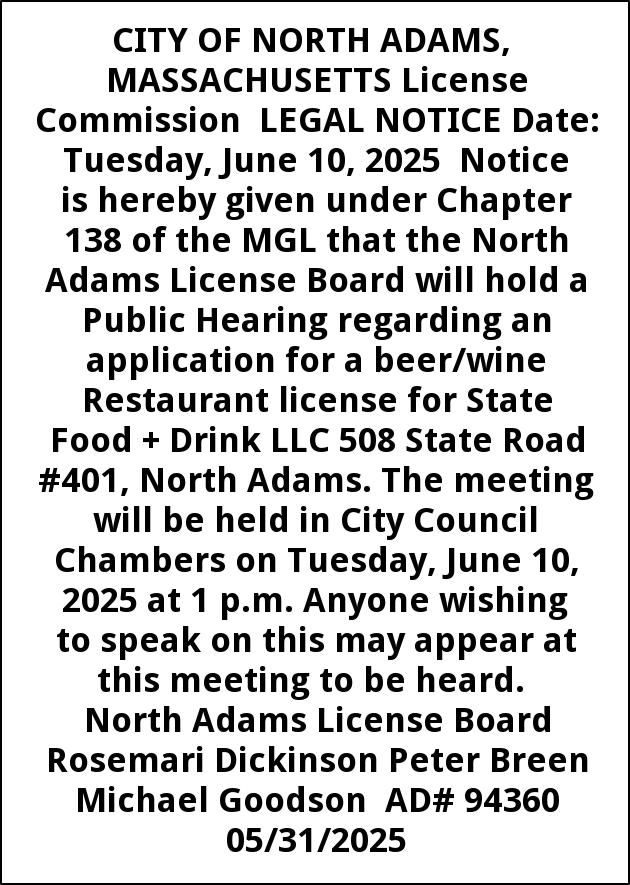 CITY OF NORTH ADAMS, MASSACHUSETTS License Commission LEGAL NOTICE Date: Tuesday, June 10, 2025 Notice is hereby given under Chapter 138 of the MGL that the North Adams License Board will hold a Public Hearing regarding an application for a beer/wine Restaurant license for State Food + Drink LLC 508 State Road #401, North Adams. The meeting will be held in City Council Chambers on Tuesday, June 10, 2025 at 1 p.m. Anyone wishing to speak on this may appear at this meeting to be heard. North Adams License Board Rosemari Dickinson Peter Breen Michael Goodson AD# 94360 05/31/2025